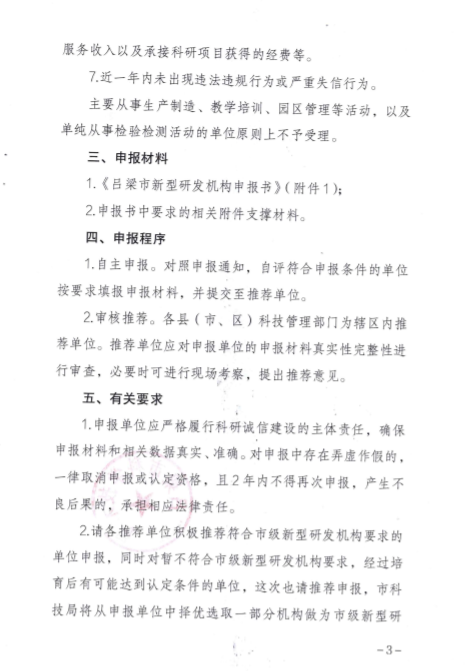 服务收入以及承接科研项目获得的经费等。

7.近一年内未出现违法违规行为或严重失信行为。

主要从事生产制造、教学培训、园区管理等活动，以及单纯从事检验检测活动的单位原则上不予受理。

三、申报材料

1.《吕梁市新型研发机构申报书》(附件1)；

2.申报书中要求的相关附件支撑材料。

四、申报程序

1.自主申报。对照申报通知，自评符合申报条件的单位按要求填报申报材料，并提交至推荐单位。

2.审核推荐。各县（市、区）科技管理部门为辖区内推荐单位。推荐单位应对申报单位的申报材料真实性完整性进行审查，必要时可进行现场考察，提出推荐意见。

五、有关要求

1.申报单位应严格履行科研诚信建设的主体责任，确保申报材料和相关数据真实、准确。对申报中存在弄虚作假的，一律取消申报或认定资格，且2年内不得再次申报，产生不良后果的，承担相应法律责任。

2.请各推荐单位积极推荐符合市级新型研发机构要求的单位申报，同时对暂不符合市级新型研发机构要求，经过培育后有可能达到认定条件的单位，这次也请推荐申报，市科技局将从申报单位中择优选取一部分机构做为市级新型研

-3-